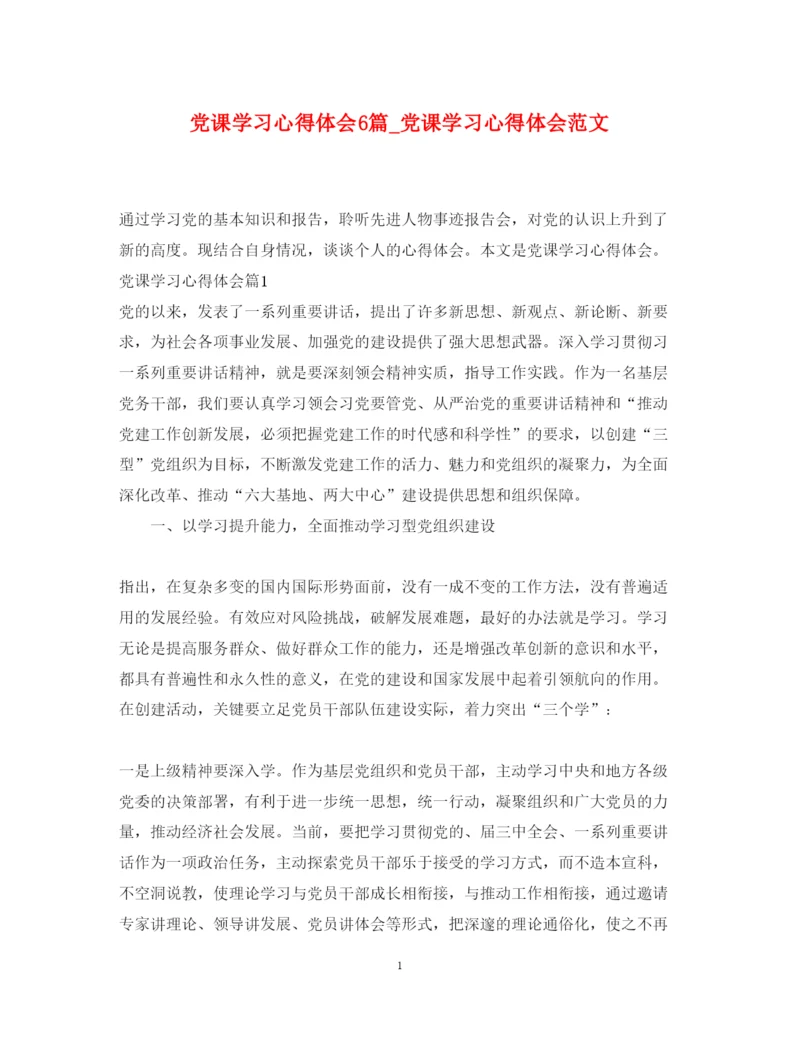 党课学习心得体会6篇_党课学习心得体会范文

通过学习党的基本知识和报告，聆听先进人物事迹报告会，对党的认识上升到了新的高度。现结合自身情况，谈谈个人的心得体会。本文是党课学习心得体会。

党课学习心得体会篇1

党的以来，发表了一系列重要讲话，提出了许多新思想、新观点、新论断、新要求，为社会各项事业发展、加强党的建设提供了强大思想武器。深入学习贯彻习一系列重要讲话精神，就是要深刻领会精神实质，指导工作实践。作为一名基层党务干部，我们要认真学习领会习党要管党、从严治党的重要讲话精神和“推动党建工作创新发展，必须把握党建工作的时代感和科学性”的要求，以创建“三型”党组织为目标，不断激发党建工作的活力、魅力和党组织的凝聚力，为全面深化改革、推动“六大基地、两大中心”建设提供思想和组织保障。

一、以学习提升能力，全面推动学习型党组织建设

指出，在复杂多变的国内国际形势面前，没有一成不变的工作方法，没有普遍适用的发展经验。有效应对风险挑战，破解发展难题，最好的办法就是学习。学习无论是提高服务群众、做好群众工作的能力，还是增强改革创新的意识和水平，都具有普遍性和永久性的意义，在党的建设和国家发展中起着引领航向的作用。在创建活动，关键要立足党员干部队伍建设实际，着力突出“三个学”：

一是上级精神要深入学。作为基层党组织和党员干部，主动学习中央和地方各级党委的决策部署，有利于进一步统一思想，统一行动，凝聚组织和广大党员的力量，推动经济社会发展。当前，要把学习贯彻党的、届三中全会、一系列重要讲话作为一项政治任务，主动探索党员干部乐于接受的学习方式，而不造本宣科，不空洞说教，使理论学习与党员干部成长相衔接，与推动工作相衔接，通过邀请专家讲理论、领导讲发展、党员讲体会等形式，把深邃的理论通俗化，使之不再

1